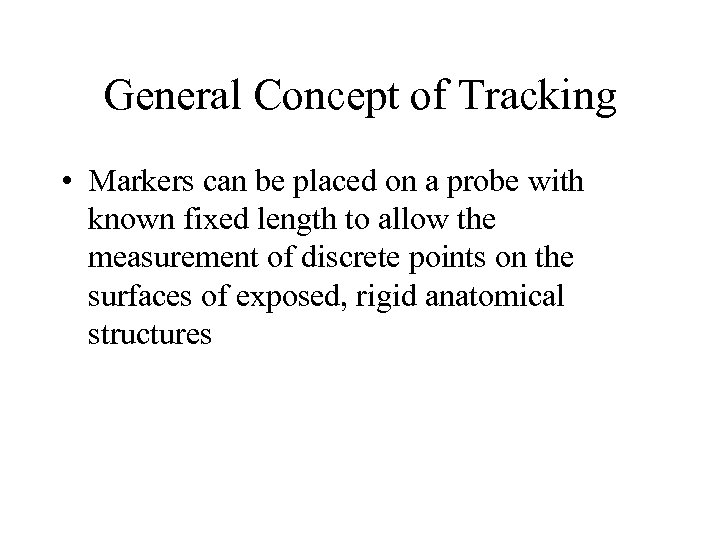 General Concept of Tracking

• Markers can be placed on a probe with known fixed length to allow the measurement of discrete points on the surfaces of exposed, rigid anatomical structures